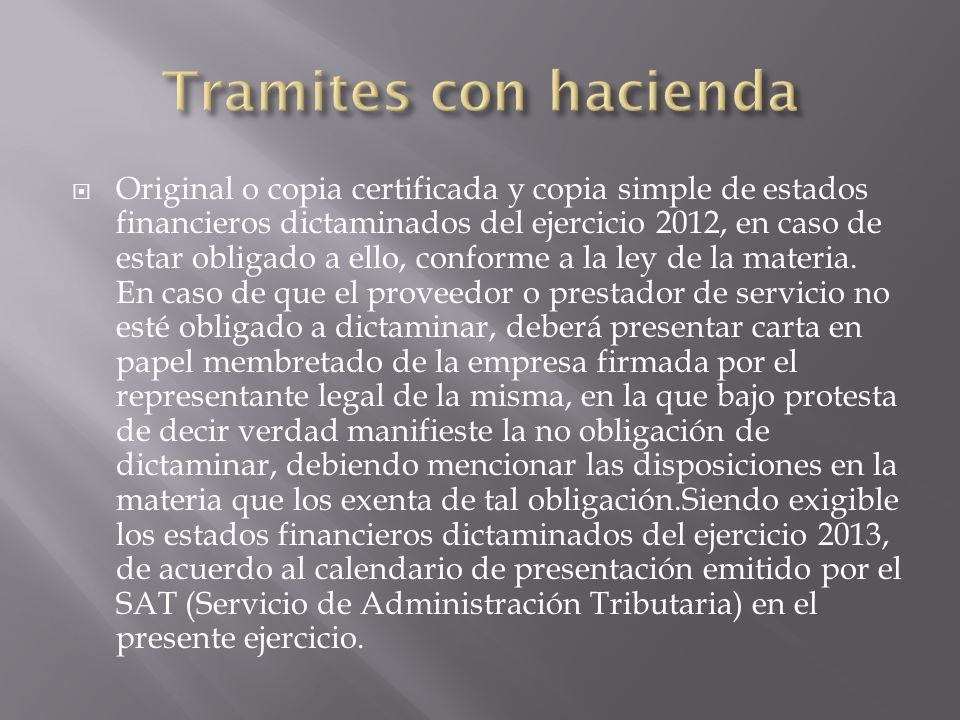 Tramites con hacienda

Original o copia certificada y copia simple de estados financieros dictaminados del ejercicio 2012, en caso de estar obligado a ello, conforme a la ley de la materia. En caso de que el proveedor o prestador de servicio no esté obligado a dictaminar, deberá presentar carta en papel membretado de la empresa firmada por el representante legal de la misma, en la que bajo protesta de decir verdad manifieste la no obligación de dictaminar, debiendo mencionar las disposiciones en la materia que los exenta de tal obligación.Siendo exigible los estados financieros dictaminados del ejercicio 2013, de acuerdo al calendario de presentación emitido por el SAT (Servicio de Administración Tributaria) en el presente ejercicio.